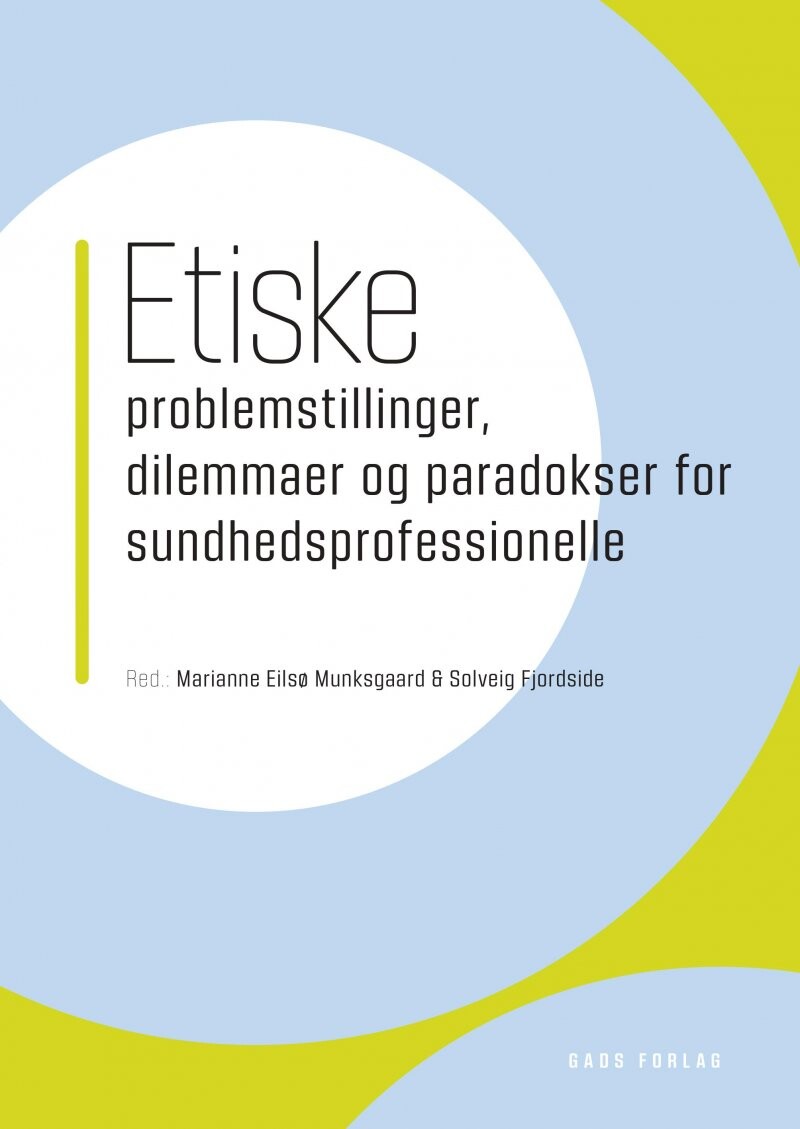 Etiske

problemstillinger, dilemmaer og paradokser for sundhedsprofessionelle

Red.: Marianne Eilsø Munksgaard & Solveig Fjordside

GADS FORLAG